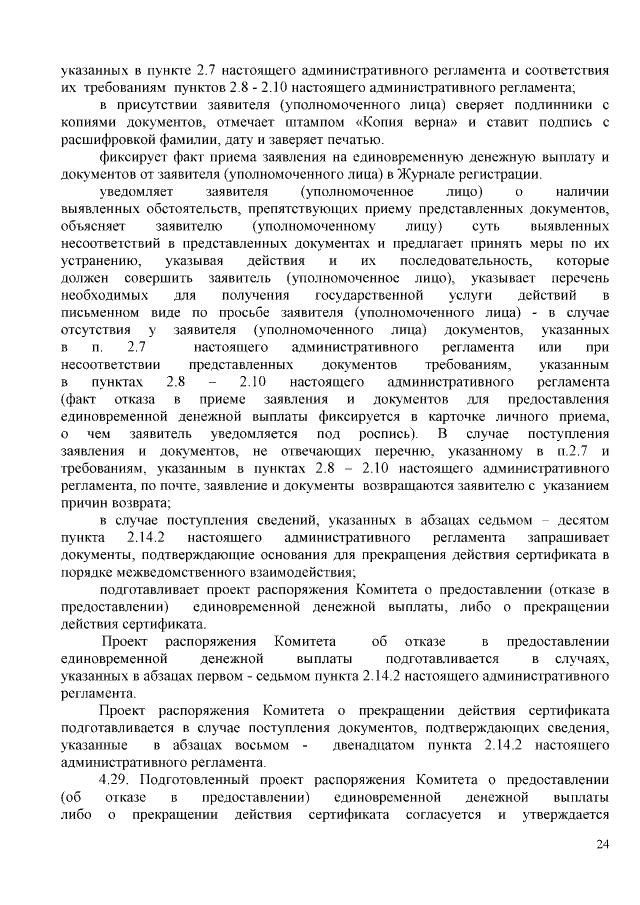 указанных в пункте 2.7 настоящего административного регламента и соответствия их требованиям пунктов 2.8 - 2.10 настоящего административного регламента;

в присутствии заявителя (уполномоченного лица) сверяет подлинники с копиями документов, отмечает штампом «Копия верна» и ставит подпись с расшифровкой фамилии, дату и заверяет печатью.

фиксирует факт приема заявления на единовременную денежную выплату и документов от заявителя (уполномоченного лица) в Журнале регистрации.

уведомляет заявителя (уполномоченное лицо) о наличии выявленных обстоятельств, препятствующих приему представленных документов, объясняет заявителю (уполномоченному лицу) суть выявленных несоответствий в представленных документах и предлагает принять меры по их устранению, указывая действия и их последовательность, которые должен совершить заявитель (уполномоченное лицо), указывает перечень необходимых для получения государственной услуги действий в письменном виде по просьбе заявителя (уполномоченного лица) - в случае отсутствия у заявителя (уполномоченного лица) документов, указанных в п. 2.7 настоящего административного регламента или при несоответствии представленных документов требованиям, указанным в пунктах 2.8 – 2.10 настоящего административного регламента (факт отказа в приеме заявления и документов для предоставления единовременной денежной выплаты фиксируется в карточке личного приема, о чем заявитель уведомляется под роспись). В случае поступления заявления и документов, не отвечающих перечню, указанному в п.2.7 и требованиям, указанным в пунктах 2.8 – 2.10 настоящего административного регламента, по почте, заявление и документы возвращаются заявителю с указанием причин возврата;

в случае поступления сведений, указанных в абзацах седьмом – десятом пункта 2.14.2 настоящего административного регламента запрашивает документы, подтверждающие основания для прекращения действия сертификата в порядке межведомственного взаимодействия;

подготавливает проект распоряжения Комитета о предоставлении (отказе в предоставлении) единовременной денежной выплаты, либо о прекращении действия сертификата.

Проект распоряжения Комитета об отказе в предоставлении единовременной денежной выплаты подготавливается в случаях, указанных в абзацах первом - седьмом пункта 2.14.2 настоящего административного регламента.

Проект распоряжения Комитета о прекращении действия сертификата подготавливается в случае поступления документов, подтверждающих сведения, указанные в абзацах восьмом - двенадцатом пункта 2.14.2 настоящего административного регламента.

4.29. Подготовленный проект распоряжения Комитета о предоставлении (об отказе в предоставлении) единовременной денежной выплаты либо о прекращении действия сертификата согласуется и утверждается

24